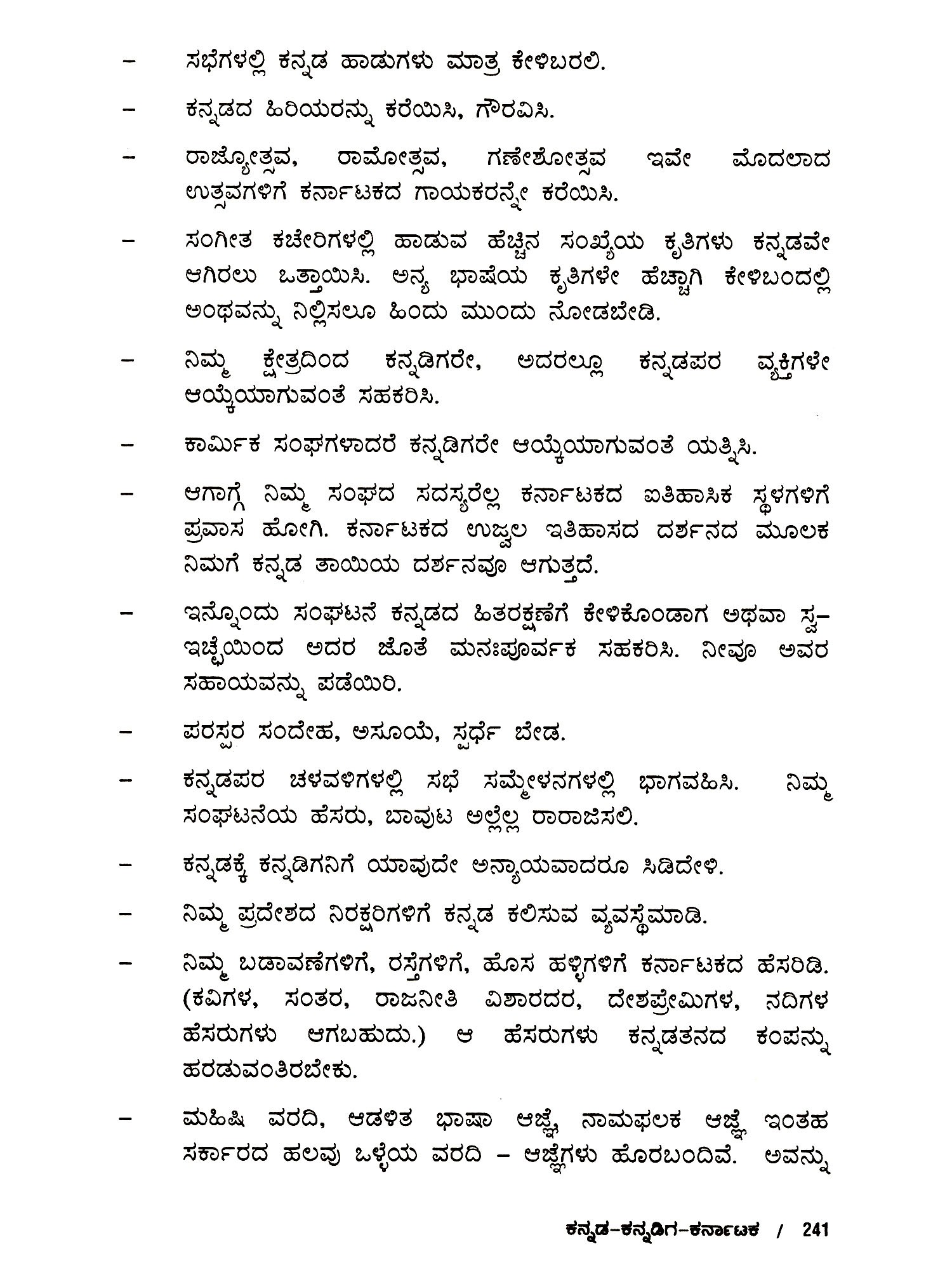 – ಸಭೆಗಳಲ್ಲಿ ಕನ್ನಡ ಹಾಡುಗಳು ಮಾತ್ರ ಕೇಳಿಬರಲಿ.

– ಕನ್ನಡದ ಹಿರಿಯರನ್ನು ಕರೆಯಿಸಿ, ಗೌರವಿಸಿ.

– ರಾಜ್ಯೋತ್ಸವ, ರಾಮೋತ್ಸವ, ಗಣೇಶೋತ್ಸವ ಇವೇ ಮೊದಲಾದ ಉತ್ಸವಗಳಿಗೆ ಕರ್ನಾಟಕದ ಗಾಯಕರನ್ನೇ ಕರೆಯಿಸಿ.

– ಸಂಗೀತ ಕಚೇರಿಗಳಲ್ಲಿ ಹಾಡುವ ಹೆಚ್ಚಿನ ಸಂಖ್ಯೆಯ ಕೃತಿಗಳು ಕನ್ನಡವೇ ಆಗಿರಲು ಒತ್ತಾಯಿಸಿ. ಅನ್ಯ ಭಾಷೆಯ ಕೃತಿಗಳೇ ಹೆಚ್ಚಾಗಿ ಕೇಳಿಬಂದಲ್ಲಿ ಅಂಥವನ್ನು ನಿಲ್ಲಿಸಲೂ ಹಿಂದು ಮುಂದು ನೋಡಬೇಡಿ.

– ನಿಮ್ಮ ಕ್ಷೇತ್ರದಿಂದ ಕನ್ನಡಿಗರೇ, ಅದರಲ್ಲೂ ಕನ್ನಡಪರ ವ್ಯಕ್ತಿಗಳೇ ಆಯ್ಕೆಯಾಗುವಂತೆ ಸಹಕರಿಸಿ.

– ಕಾರ್ಮಿಕ ಸಂಘಗಳಾದರೆ ಕನ್ನಡಿಗರೇ ಆಯ್ಕೆಯಾಗುವಂತೆ ಯತ್ನಿಸಿ.

– ಆಗಾಗ್ಗೆ ನಿಮ್ಮ ಸಂಘದ ಸದಸ್ಯರೆಲ್ಲ ಕರ್ನಾಟಕದ ಐತಿಹಾಸಿಕ ಸ್ಥಳಗಳಿಗೆ ಪ್ರವಾಸ ಹೋಗಿ. ಕರ್ನಾಟಕದ ಉಜ್ವಲ ಇತಿಹಾಸದ ದರ್ಶನದ ಮೂಲಕ ನಿಮಗೆ ಕನ್ನಡ ತಾಯಿಯ ದರ್ಶನವೂ ಆಗುತ್ತದೆ.

– ಇನ್ನೊಂದು ಸಂಘಟನೆ ಕನ್ನಡದ ಹಿತರಕ್ಷಣೆಗೆ ಕೇಳಿಕೊಂಡಾಗ ಅಥವಾ ಸ್ವ-ಇಚ್ಛೆಯಿಂದ ಅದರ ಜೊತೆ ಮನಃಪೂರ್ವಕ ಸಹಕರಿಸಿ. ನೀವೂ ಅವರ ಸಹಾಯವನ್ನು ಪಡೆಯಿರಿ.

– ಪರಸ್ಪರ ಸಂದೇಹ, ಅಸೂಯೆ, ಸ್ಪರ್ಧೆ ಬೇಡ.

– ಕನ್ನಡಪರ ಚಳವಳಿಗಳಲ್ಲಿ ಸಭೆ ಸಮ್ಮೇಳನಗಳಲ್ಲಿ ಭಾಗವಹಿಸಿ. ನಿಮ್ಮ ಸಂಘಟನೆಯ ಹೆಸರು, ಬಾವುಟ ಅಲ್ಲೆಲ್ಲ ರಾರಾಜಿಸಲಿ.

– ಕನ್ನಡಕ್ಕೆ ಕನ್ನಡಿಗನಿಗೆ ಯಾವುದೇ ಅನ್ಯಾಯವಾದರೂ ಸಿಡಿದೇಳಿ.

– ನಿಮ್ಮ ಪ್ರದೇಶದ ನಿರಕ್ಷರಿಗಳಿಗೆ ಕನ್ನಡ ಕಲಿಸುವ ವ್ಯವಸ್ಥೆಮಾಡಿ.

– ನಿಮ್ಮ ಬಡಾವಣೆಗಳಿಗೆ, ರಸ್ತೆಗಳಿಗೆ, ಹೊಸ ಹಳ್ಳಿಗಳಿಗೆ ಕರ್ನಾಟಕದ ಹೆಸರಿಡಿ. (ಕವಿಗಳ, ಸಂತರ, ರಾಜನೀತಿ ವಿಶಾರದರ, ದೇಶಪ್ರೇಮಿಗಳ, ನದಿಗಳ ಹೆಸರುಗಳು ಆಗಬಹುದು.) ಆ ಹೆಸರುಗಳು ಕನ್ನಡತನದ ಕಂಪನ್ನು ಹರಡುವಂತಿರಬೇಕು.

– ಮಹಿಷಿ ವರದಿ, ಆಡಳಿತ ಭಾಷಾ ಆಜ್ಞೆ, ನಾಮಫಲಕ ಆಜ್ಞೆ ಇಂತಹ ಸರ್ಕಾರದ ಹಲವು ಒಳ್ಳೆಯ ವರದಿ – ಆಜ್ಞೆಗಳು ಹೊರಬಂದಿವೆ. ಅವನ್ನು

ಕನ್ನಡ-ಕನ್ನಡಿಗ-ಕರ್ನಾಟಕ / 241